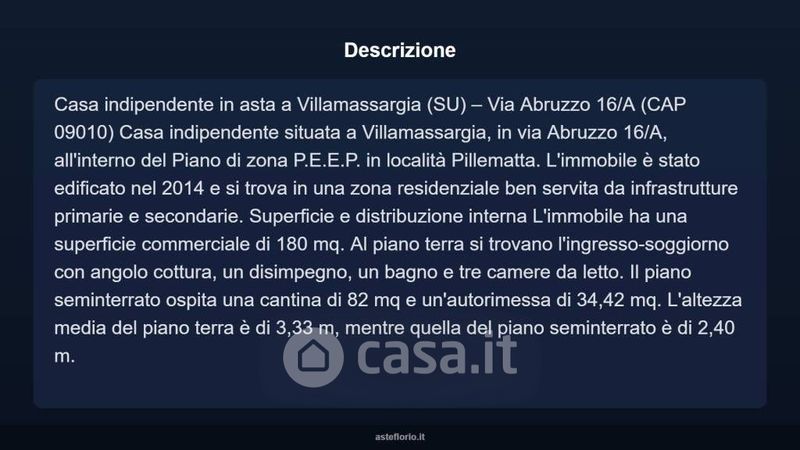 Descrizione

Casa indipendente in asta a Villamassargia (SU) – Via Abruzzo 16/A (CAP 09010) Casa indipendente situata a Villamassargia, in via Abruzzo 16/A, all'interno del Piano di zona P.E.E.P. in località Pillematta. L'immobile è stato edificato nel 2014 e si trova in una zona residenziale ben servita da infrastrutture primarie e secondarie. Superficie e distribuzione interna L'immobile ha una superficie commerciale di 180 mq. Al piano terra si trovano l'ingresso-soggiorno con angolo cottura, un disimpegno, un bagno e tre camere da letto. Il piano seminterrato ospita una cantina di 82 mq e un'autorimessa di 34,42 mq. L'altezza media del piano terra è di 3,33 m, mentre quella del piano seminterrato è di 2,40 m.

asteflorio.it

casa.it